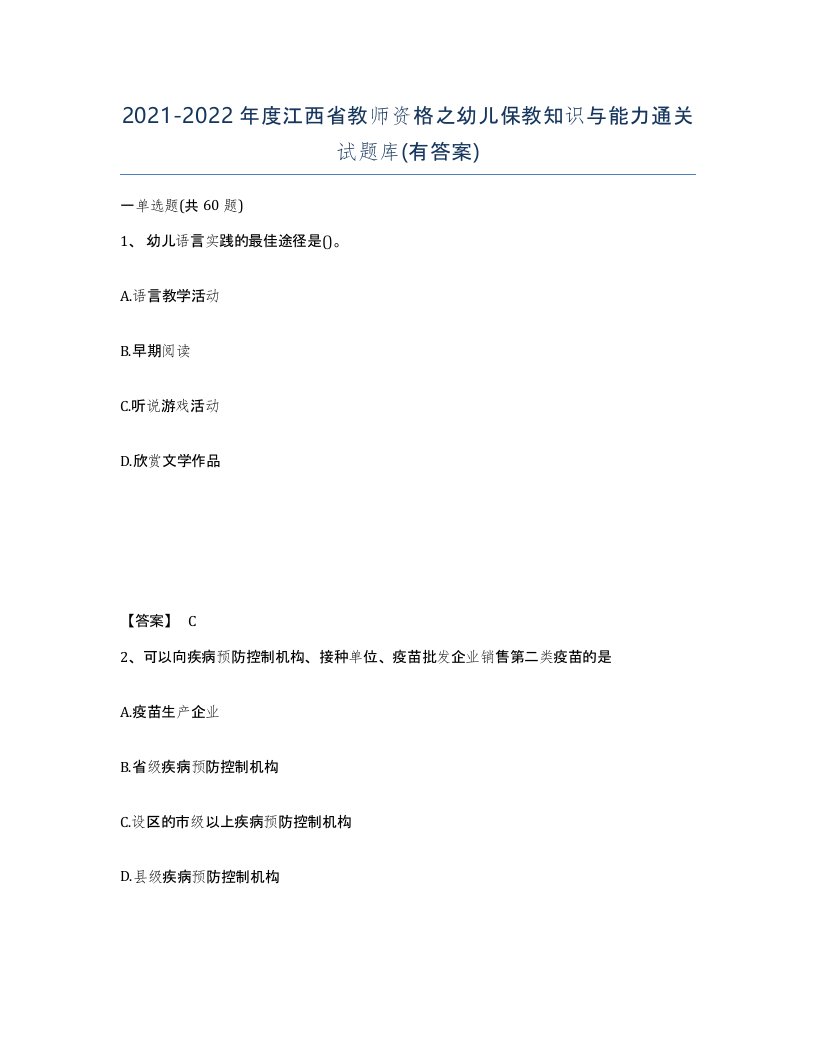 2021-2022年度江西省教师资格之幼儿保教知识与能力通关试题库(有答案)

一单选题(共60题)

1、幼儿语言实践的最佳途径是()。

A.语言教学活动

B.早期阅读

C.听说游戏活动

D.欣赏文学作品

【答案】 C

2、可以向疾病预防控制机构、接种单位、疫苗批发企业销售第二类疫苗的是

A.疫苗生产企业

B.省级疾病预防控制机构

C.设区的市级以上疾病预防控制机构

D.县级疾病预防控制机构